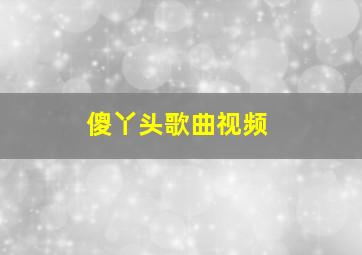 傻丫头歌曲视频